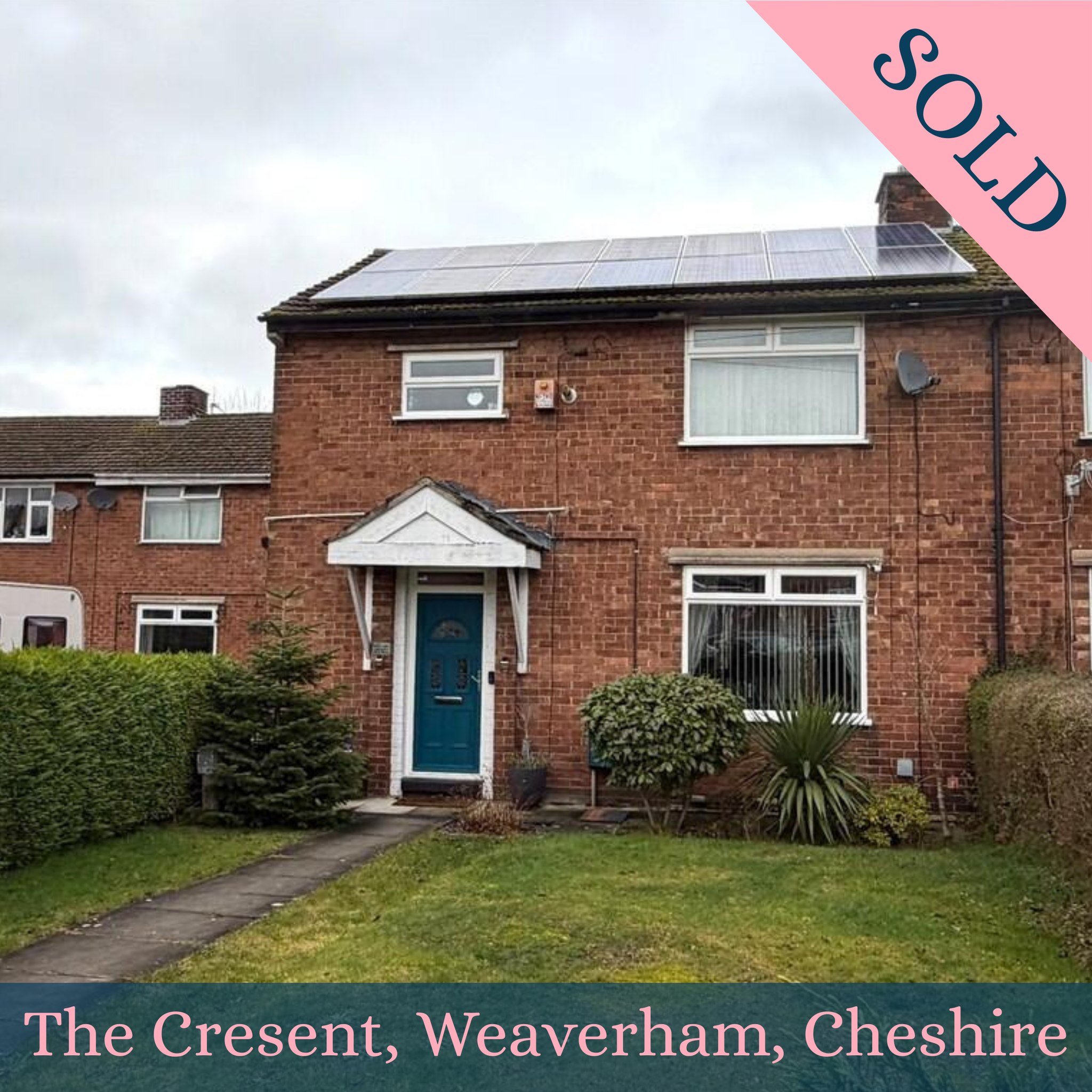 SOLD

The Cresent, Weaverham, Cheshire